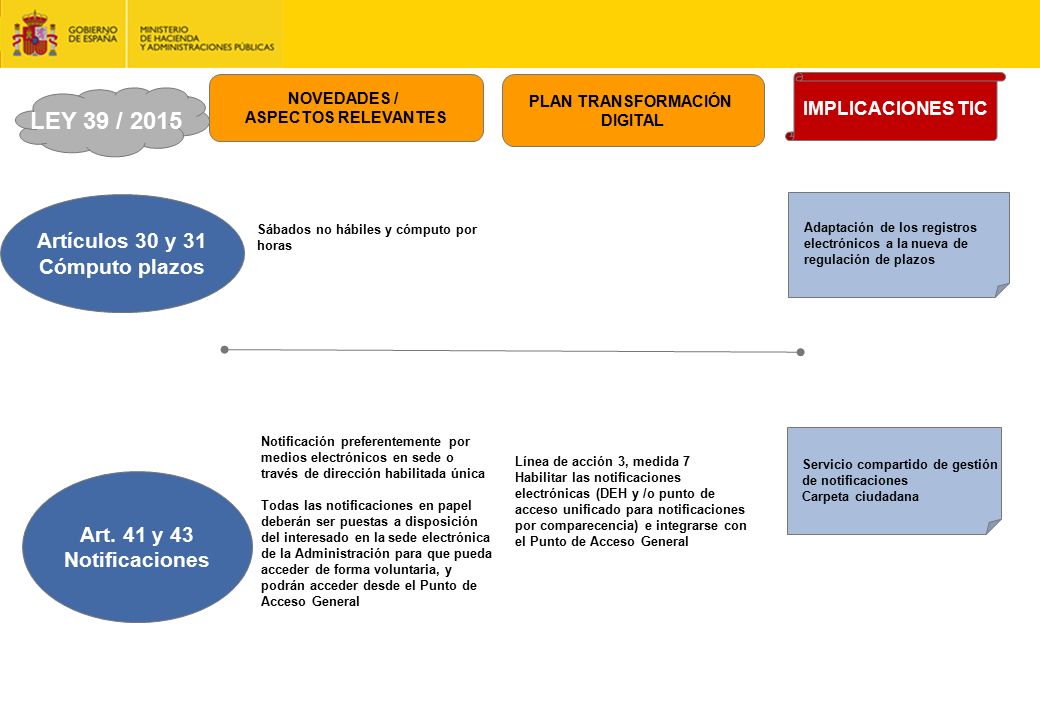 GOBIERNO DE ESPAÑA

MINISTERIO DE HACIENDA Y ADMINISTRACIONES PÚBLICAS

LEY 39 / 2015

NOVEDADES / ASPECTOS RELEVANTES

PLAN TRANSFORMACIÓN DIGITAL

IMPLICACIONES TIC

Artículos 30 y 31 Cómputo plazos

Sábados no hábiles y cómputo por horas

Adaptación de los registros electrónicos a la nueva de regulación de plazos

Art. 41 y 43 Notificaciones

Notificación preferentemente por medios electrónicos en sede o través de dirección habilitada única

Todas las notificaciones en papel deberán ser puestas a disposición del interesado en la sede electrónica de la Administración para que pueda acceder de forma voluntaria, y podrán acceder desde el Punto de Acceso General

Línea de acción 3, medida 7
Habilitar las notificaciones electrónicas (DEH y /o punto de acceso unificado para notificaciones por comparecencia) e integrarse con el Punto de Acceso General

Servicio compartido de gestión de notificaciones
Carpeta ciudadana